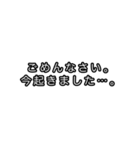 ごめんなさい。
今起きました…。